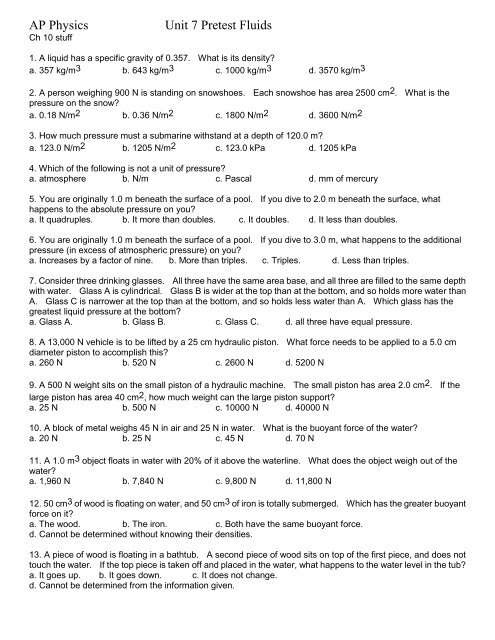 AP Physics Unit 7 Pretest Fluids
Ch 10 stuff

1. A liquid has a specific gravity of 0.357. What is its density?
a. 357 kg/m$^3$ b. 643 kg/m$^3$ c. 1000 kg/m$^3$ d. 3570 kg/m$^3$

2. A person weighing 900 N is standing on snowshoes. Each snowshoe has area 2500 cm$^2$. What is the pressure on the snow?
a. 0.18 N/m$^2$ b. 0.36 N/m$^2$ c. 1800 N/m$^2$ d. 3600 N/m$^2$

3. How much pressure must a submarine withstand at a depth of 120.0 m?
a. 123.0 N/m$^2$ b. 1205 N/m$^2$ c. 123.0 kPa d. 1205 kPa

4. Which of the following is not a unit of pressure?
a. atmosphere b. N/m c. Pascal d. mm of mercury

5. You are originally 1.0 m beneath the surface of a pool. If you dive to 2.0 m beneath the surface, what happens to the absolute pressure on you?
a. It quadruples. b. It more than doubles. c. It doubles. d. It less than doubles.

6. You are originally 1.0 m beneath the surface of a pool. If you dive to 3.0 m, what happens to the additional pressure (in excess of atmospheric pressure) on you?
a. Increases by a factor of nine. b. More than triples. c. Triples. d. Less than triples.

7. Consider three drinking glasses. All three have the same area base, and all three are filled to the same depth with water. Glass A is cylindrical. Glass B is wider at the top than at the bottom, and so holds more water than A. Glass C is narrower at the top than at the bottom, and so holds less water than A. Which glass has the greatest liquid pressure at the bottom?
a. Glass A. b. Glass B. c. Glass C. d. all three have equal pressure.

8. A 13,000 N vehicle is to be lifted by a 25 cm hydraulic piston. What force needs to be applied to a 5.0 cm diameter piston to accomplish this?
a. 260 N b. 520 N c. 2600 N d. 5200 N

9. A 500 N weight sits on the small piston of a hydraulic machine. The small piston has area 2.0 cm$^2$. If the large piston has area 40 cm$^2$, how much weight can the large piston support?
a. 25 N b. 500 N c. 10000 N d. 40000 N

10. A block of metal weighs 45 N in air and 25 N in water. What is the buoyant force of the water?
a. 20 N b. 25 N c. 45 N d. 70 N

11. A 1.0 m$^3$ object floats in water with 20% of it above the waterline. What does the object weigh out of the water?
a. 1,960 N b. 7,840 N c. 9,800 N d. 11,800 N

12. 50 cm$^3$ of wood is floating on water, and 50 cm$^3$ of iron is totally submerged. Which has the greater buoyant force on it?
a. The wood. b. The iron. c. Both have the same buoyant force.
d. Cannot be determined without knowing their densities.

13. A piece of wood is floating in a bathtub. A second piece of wood sits on top of the first piece, and does not touch the water. If the top piece is taken off and placed in the water, what happens to the water level in the tub?
a. It goes up. b. It goes down. c. It does not change.
d. Cannot be determined from the information given.